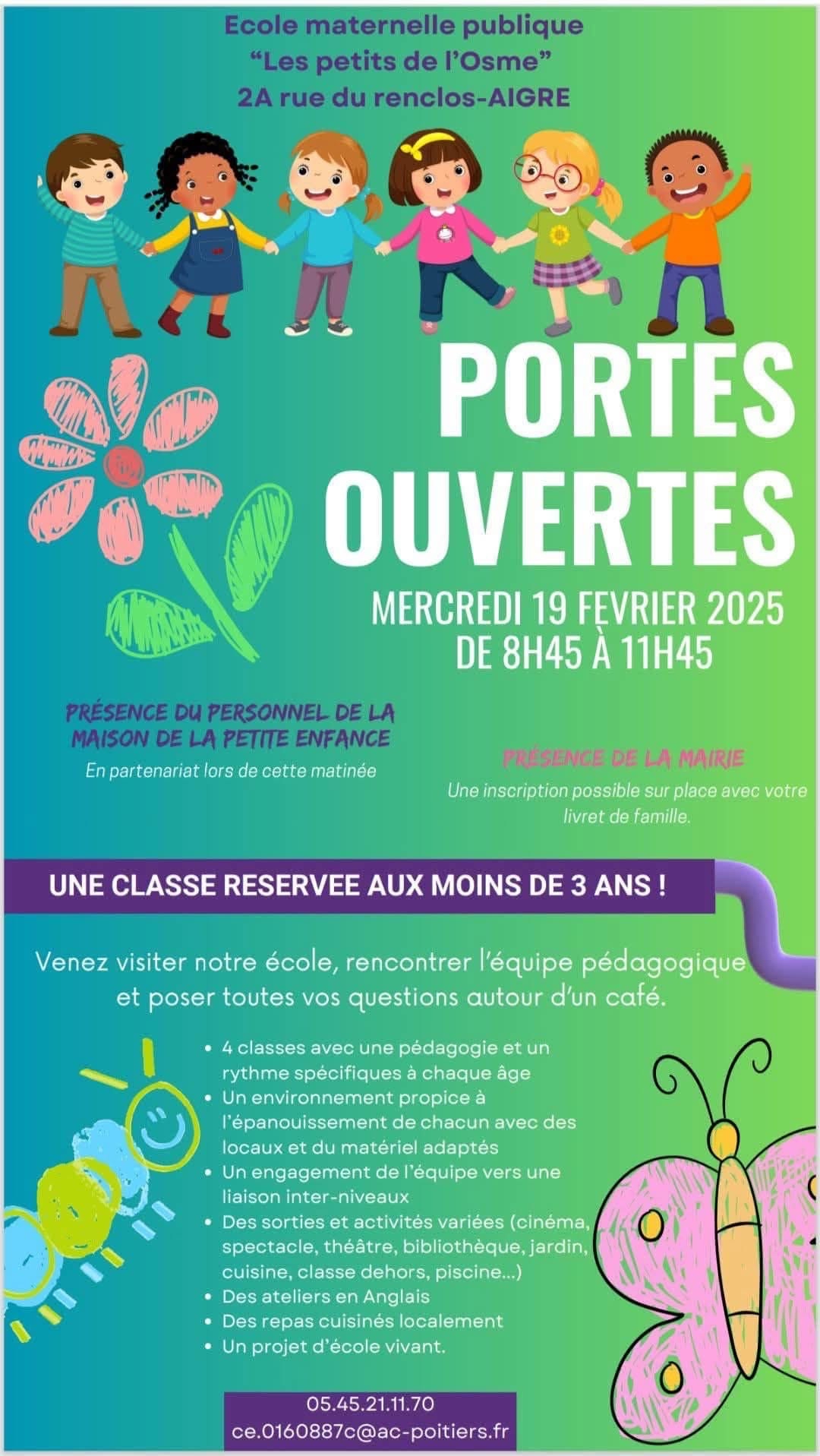 Ecole maternelle publique
“Les petits de l’Osme”
2A rue du renclos-AIGRE

PORTES OUVERTES

MERCREDI 19 FEVRIER 2025
DE 8H45 À 11H45

PRÉSENCE DU PERSONNEL DE LA MAISON DE LA PETITE ENFANCE
En partenariat lors de cette matinée

PRÉSENCE DE LA MAIRIE
Une inscription possible sur place avec votre livret de famille.

UNE CLASSE RESERVEE AUX MOINS DE 3 ANS !

Venez visiter notre école, rencontrer l’équipe pédagogique et poser toutes vos questions autour d’un café.

• 4 classes avec une pédagogie et un rythme spécifiques à chaque âge
• Un environnement propice à l’épanouissement de chacun avec des locaux et du matériel adaptés
• Un engagement de l’équipe vers une liaison inter-niveaux
• Des sorties et activités variées (cinéma, spectacle, théâtre, bibliothèque, jardin, cuisine, classe dehors, piscine...)
• Des ateliers en Anglais
• Des repas cuisinés localement
• Un projet d’école vivant.

05.45.21.11.70
ce.0160887c@ac-poitiers.fr